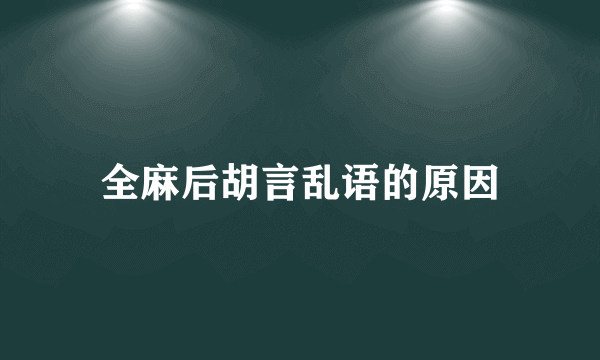 全麻后胡言乱语的原因